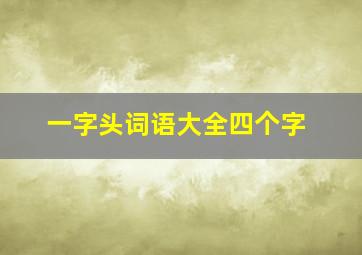 一字头词语大全四个字